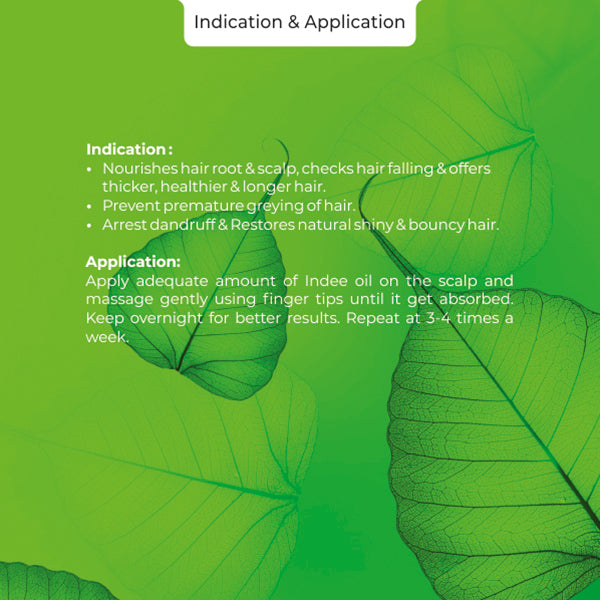 Indication & Application

Indication :
• Nourishes hair root & scalp, checks hair falling & offers thicker, healthier & longer hair.
• Prevent premature greying of hair.
• Arrest dandruff & Restores natural shiny & bouncy hair.

Application:
Apply adequate amount of Indee oil on the scalp and massage gently using finger tips until it get absorbed. Keep overnight for better results. Repeat at 3-4 times a week.